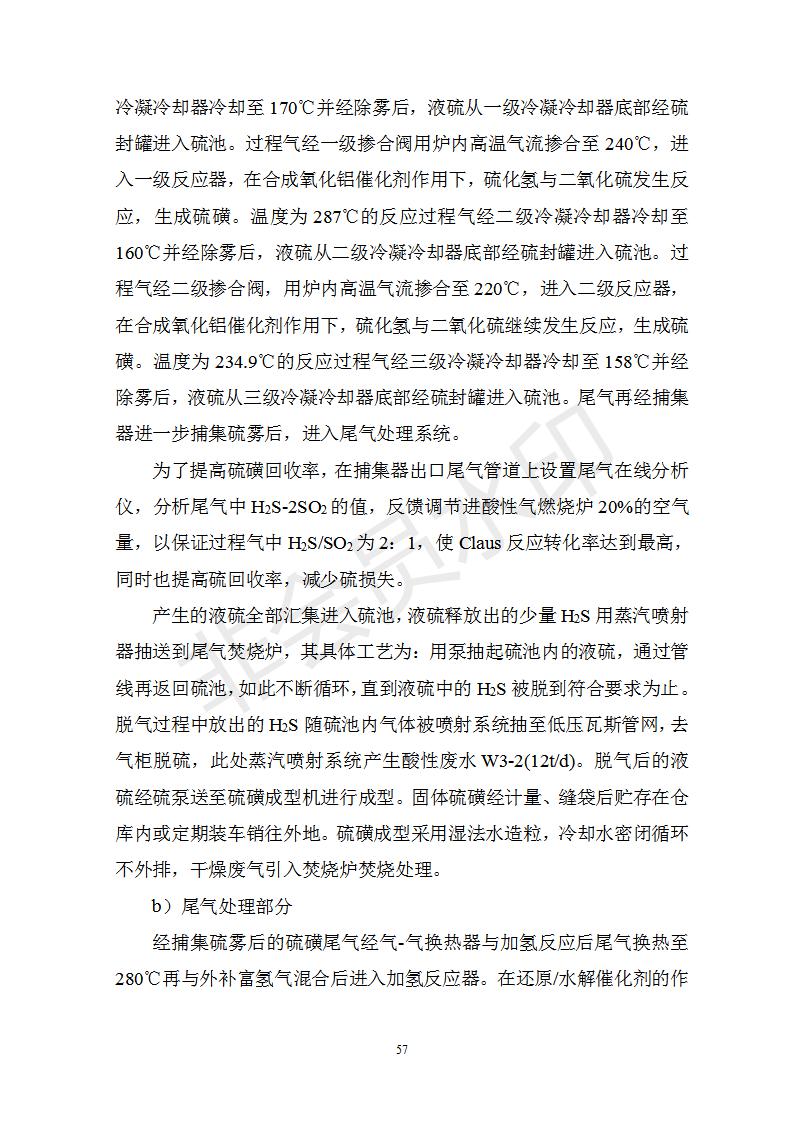 冷凝冷却器冷却至 170℃并经除雾后，液硫从一级冷凝冷却器底部经硫封罐进入硫池。过程气经一级掺合阀用炉内高温气流掺合至 240℃，进入一级反应器，在合成氧化铝催化剂作用下，硫化氢与二氧化硫发生反应，生成硫磺。温度为 287℃的反应过程气经二级冷凝冷却器冷却至 160℃并经除雾后，液硫从二级冷凝冷却器底部经硫封罐进入硫池。过程气经二级掺合阀，用炉内高温气流掺合至 220℃，进入二级反应器，在合成氧化铝催化剂作用下，硫化氢与二氧化硫继续发生反应，生成硫磺。温度为 234.9℃的反应过程气经三级冷凝冷却器冷却至 158℃并经除雾后，液硫从三级冷凝冷却器底部经硫封罐进入硫池。尾气再经捕集器进一步捕集硫雾后，进入尾气处理系统。

为了提高硫磺回收率，在捕集器出口尾气管道上设置尾气在线分析仪，分析尾气中 $H_2S$-$2SO_2$ 的值，反馈调节进酸性气燃烧炉 20%的空气量，以保证过程气中 $H_2S/SO_2$ 为 2：1，使 Claus 反应转化率达到最高，同时也提高硫回收率，减少硫损失。

产生的液硫全部汇集进入硫池，液硫释放出的少量 $H_2S$ 用蒸汽喷射器抽送到尾气焚烧炉，其具体工艺为：用泵抽起硫池内的液硫，通过管线再返回硫池，如此不断循环，直到液硫中的 $H_2S$ 被脱到符合要求为止。脱气过程中放出的 $H_2S$ 随硫池内气体被喷射系统抽至低压瓦斯管网，去气柜脱硫，此处蒸汽喷射系统产生酸性废水 W3-2(12t/d)。脱气后的液硫经硫泵送至硫磺成型机进行成型。固体硫磺经计量、缝袋后贮存在仓库内或定期装车销往外地。硫磺成型采用湿法水造粒，冷却水密闭循环不外排，干燥废气引入焚烧炉焚烧处理。

b）尾气处理部分

经捕集硫雾后的硫磺尾气经气-气换热器与加氢反应后尾气换热至 280℃再与外补富氢气混合后进入加氢反应器。在还原/水解催化剂的作

57